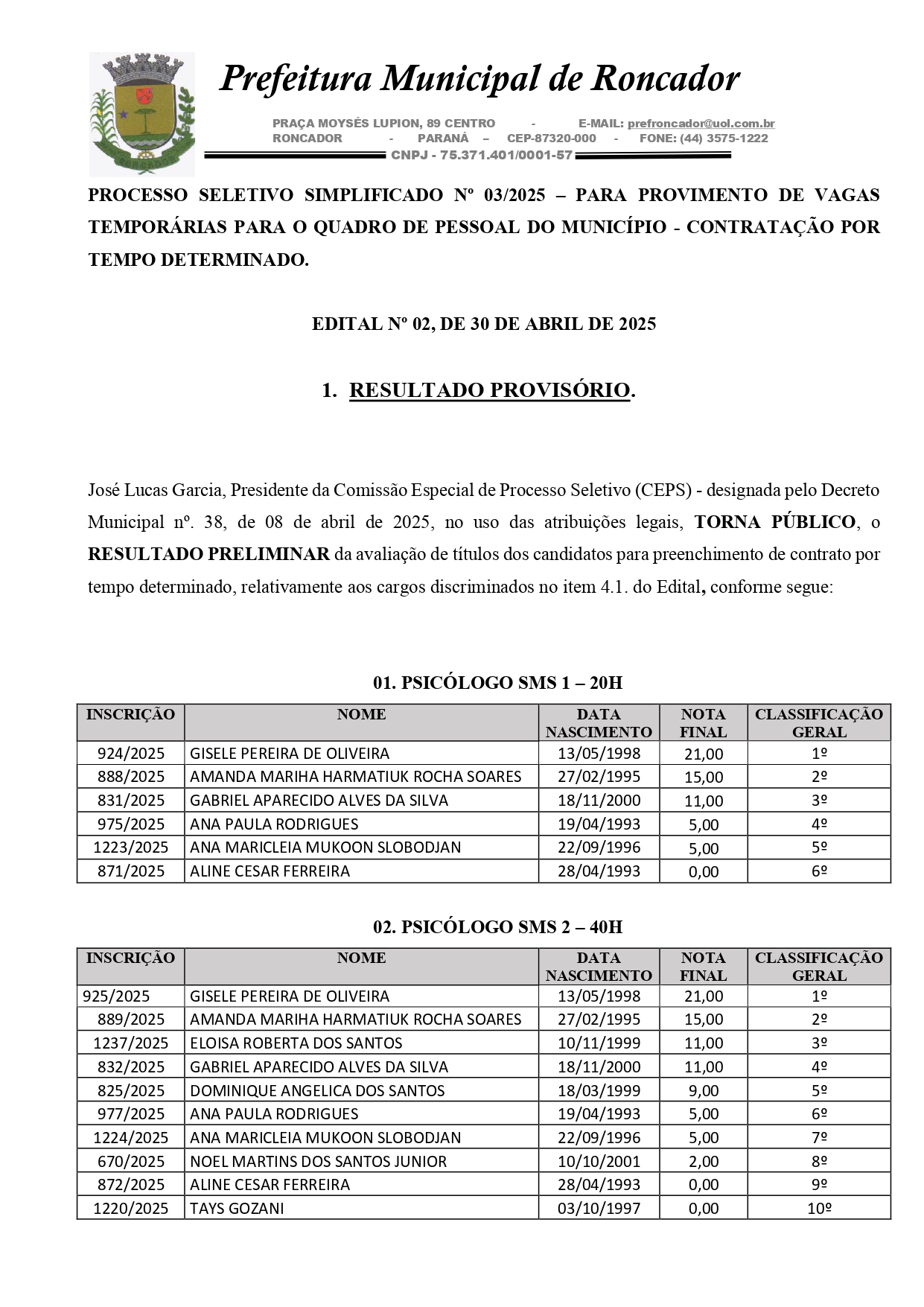 Prefeitura Municipal de Roncador

PRAÇA MOYSÉS LUPION, 89 CENTRO - E-MAIL: prefroncador@uol.com.br
RONCADOR - PARANÁ – CEP-87320-000 - FONE: (44) 3575-1222
CNPJ - 75.371.401/0001-57

PROCESSO SELETIVO SIMPLIFICADO Nº 03/2025 – PARA PROVIMENTO DE VAGAS TEMPORÁRIAS PARA O QUADRO DE PESSOAL DO MUNICÍPIO - CONTRATAÇÃO POR TEMPO DETERMINADO.

EDITAL Nº 02, DE 30 DE ABRIL DE 2025

1. RESULTADO PROVISÓRIO.

José Lucas Garcia, Presidente da Comissão Especial de Processo Seletivo (CEPS) - designada pelo Decreto Municipal nº. 38, de 08 de abril de 2025, no uso das atribuições legais, TORNA PÚBLICO, o RESULTADO PRELIMINAR da avaliação de títulos dos candidatos para preenchimento de contrato por tempo determinado, relativamente aos cargos discriminados no item 4.1. do Edital, conforme segue:

01. PSICÓLOGO SMS 1 – 20H

| INSCRIÇÃO | NOME | DATA NASCIMENTO | NOTA FINAL | CLASSIFICAÇÃO GERAL |
|---|---|---|---|---|
| 924/2025 | GISELE PEREIRA DE OLIVEIRA | 13/05/1998 | 21,00 | 1º |
| 888/2025 | AMANDA MARIHA HARMATIUK ROCHA SOARES | 27/02/1995 | 15,00 | 2º |
| 831/2025 | GABRIEL APARECIDO ALVES DA SILVA | 18/11/2000 | 11,00 | 3º |
| 975/2025 | ANA PAULA RODRIGUES | 19/04/1993 | 5,00 | 4º |
| 1223/2025 | ANA MARICLEIA MUKOON SLOBODJAN | 22/09/1996 | 5,00 | 5º |
| 871/2025 | ALINE CESAR FERREIRA | 28/04/1993 | 0,00 | 6º |

02. PSICÓLOGO SMS 2 – 40H

| INSCRIÇÃO | NOME | DATA NASCIMENTO | NOTA FINAL | CLASSIFICAÇÃO GERAL |
|---|---|---|---|---|
| 925/2025 | GISELE PEREIRA DE OLIVEIRA | 13/05/1998 | 21,00 | 1º |
| 889/2025 | AMANDA MARIHA HARMATIUK ROCHA SOARES | 27/02/1995 | 15,00 | 2º |
| 1237/2025 | ELOISA ROBERTA DOS SANTOS | 10/11/1999 | 11,00 | 3º |
| 832/2025 | GABRIEL APARECIDO ALVES DA SILVA | 18/11/2000 | 11,00 | 4º |
| 825/2025 | DOMINIQUE ANGELICA DOS SANTOS | 18/03/1999 | 9,00 | 5º |
| 977/2025 | ANA PAULA RODRIGUES | 19/04/1993 | 5,00 | 6º |
| 1224/2025 | ANA MARICLEIA MUKOON SLOBODJAN | 22/09/1996 | 5,00 | 7º |
| 670/2025 | NOEL MARTINS DOS SANTOS JUNIOR | 10/10/2001 | 2,00 | 8º |
| 872/2025 | ALINE CESAR FERREIRA | 28/04/1993 | 0,00 | 9º |
| 1220/2025 | TAYS GOZANI | 03/10/1997 | 0,00 | 10º |